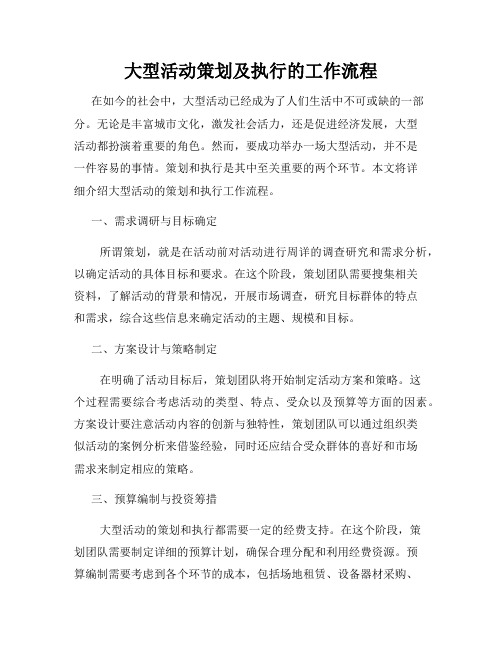 大型活动策划及执行的工作流程

在如今的社会中，大型活动已经成为了人们生活中不可或缺的一部分。无论是丰富城市文化，激发社会活力，还是促进经济发展，大型活动都扮演着重要的角色。然而，要成功举办一场大型活动，并不是一件容易的事情。策划和执行是其中至关重要的两个环节。本文将详细介绍大型活动的策划和执行工作流程。

一、需求调研与目标确定

所谓策划，就是在活动前对活动进行周详的调查研究和需求分析，以确定活动的具体目标和要求。在这个阶段，策划团队需要搜集相关资料，了解活动的背景和情况，开展市场调查，研究目标群体的特点和需求，综合这些信息来确定活动的主题、规模和目标。

二、方案设计与策略制定

在明确了活动目标后，策划团队将开始制定活动方案和策略。这个过程需要综合考虑活动的类型、特点、受众以及预算等方面的因素。方案设计要注意活动内容的创新与独特性，策划团队可以通过组织类似活动的案例分析来借鉴经验，同时还应结合受众群体的喜好和市场需求来制定相应的策略。

三、预算编制与投资筹措

大型活动的策划和执行都需要一定的经费支持。在这个阶段，策划团队需要制定详细的预算计划，确保合理分配和利用经费资源。预算编制需要考虑到各个环节的成本，包括场地租赁、设备器材采购、